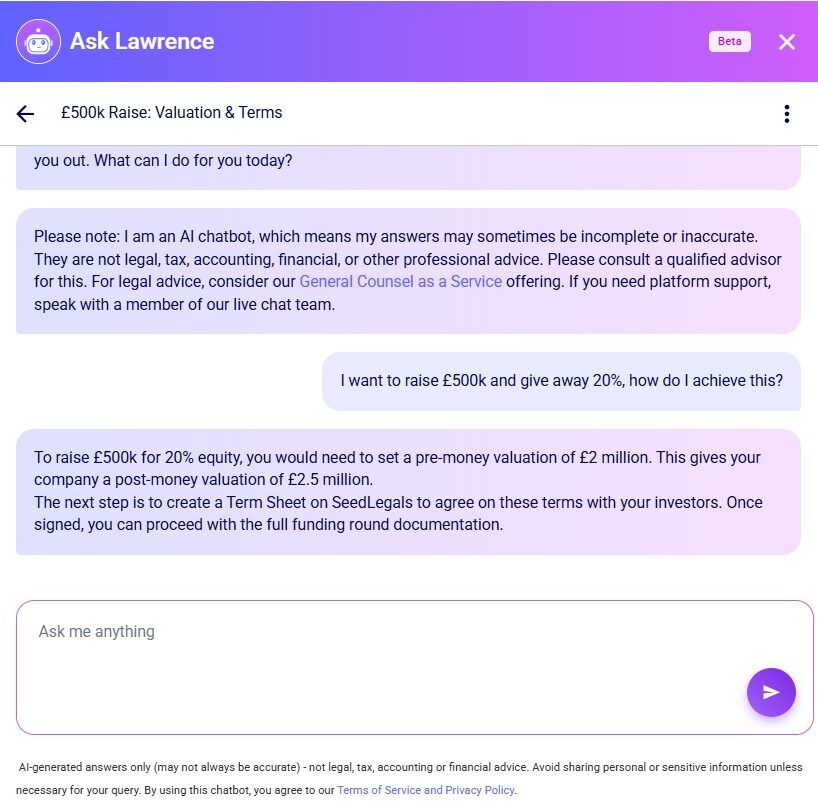 Ask Lawrence

Beta

£500k Raise: Valuation & Terms

you out. What can I do for you today?

Please note: I am an AI chatbot, which means my answers may sometimes be incomplete or inaccurate. They are not legal, tax, accounting, financial, or other professional advice. Please consult a qualified advisor for this. For legal advice, consider our General Counsel as a Service offering. If you need platform support, speak with a member of our live chat team.

I want to raise £500k and give away 20%, how do I achieve this?

To raise £500k for 20% equity, you would need to set a pre-money valuation of £2 million. This gives your company a post-money valuation of £2.5 million.
The next step is to create a Term Sheet on SeedLegals to agree on these terms with your investors. Once signed, you can proceed with the full funding round documentation.

Ask me anything

AI-generated answers only (may not always be accurate) - not legal, tax, accounting or financial advice. Avoid sharing personal or sensitive information unless necessary for your query. By using this chatbot, you agree to our Terms of Service and Privacy Policy.